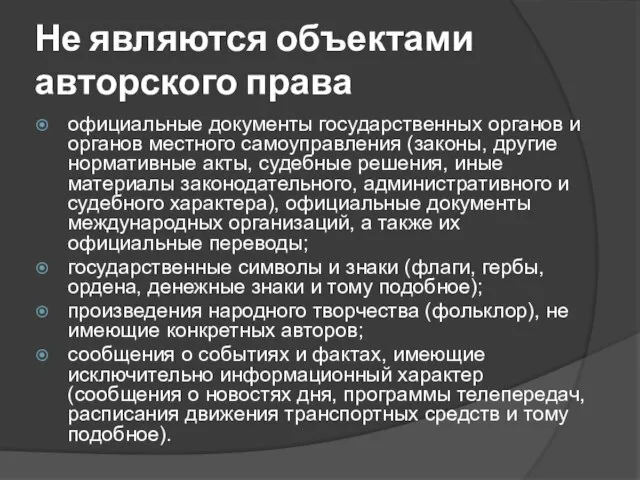 Не являются объектами авторского права

официальные документы государственных органов и органов местного самоуправления (законы, другие нормативные акты, судебные решения, иные материалы законодательного, административного и судебного характера), официальные документы международных организаций, а также их официальные переводы;

государственные символы и знаки (флаги, гербы, ордена, денежные знаки и тому подобное);

произведения народного творчества (фольклор), не имеющие конкретных авторов;

сообщения о событиях и фактах, имеющие исключительно информационный характер (сообщения о новостях дня, программы телепередач, расписания движения транспортных средств и тому подобное).